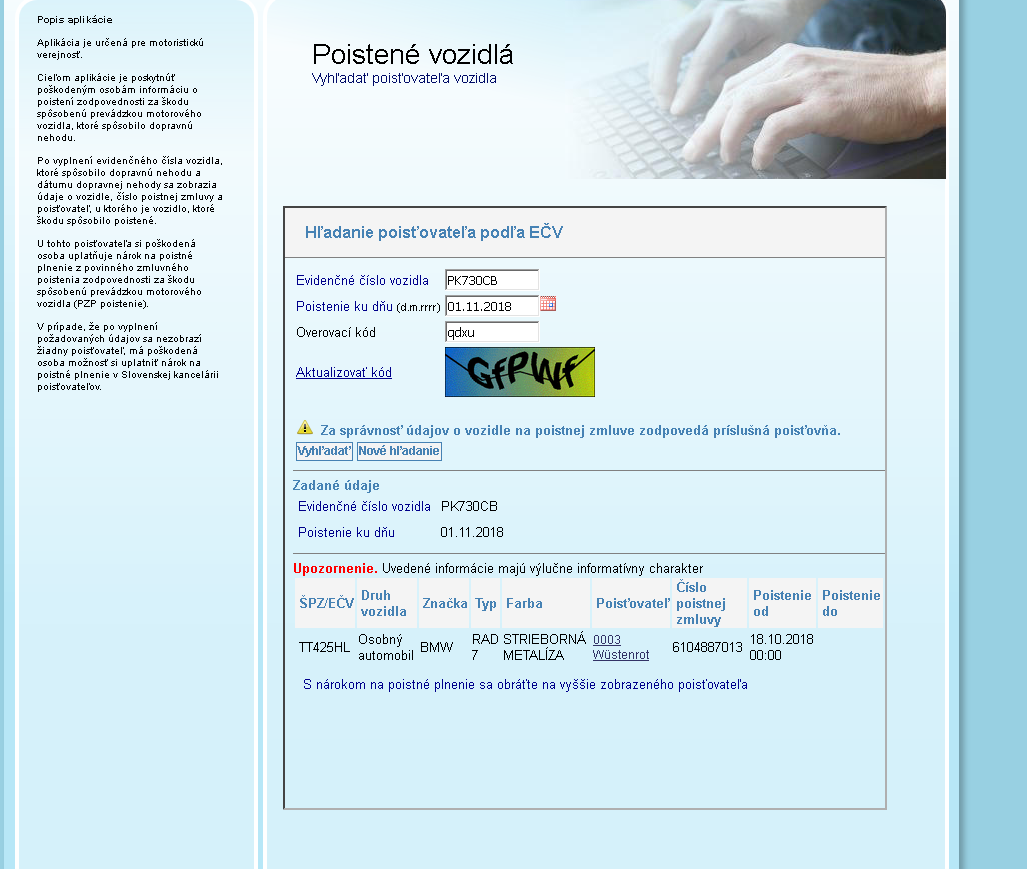 Popis aplikácie

Aplikácia je určená pre motoristickú verejnosť.

Cieľom aplikácie je poskytnúť poškodeným osobám informáciu o poistení zodpovednosti za škodu spôsobenú prevádzkou motorového vozidla, ktoré spôsobilo dopravnú nehodu.

Po vyplnení evidenčného čísla vozidla, ktoré spôsobilo dopravnú nehodu a dátumu dopravnej nehody sa zobrazia údaje o vozidle, číslo poistnej zmluvy a poisťovateľ, u ktorého je vozidlo, ktoré škodu spôsobilo poistené.

U tohto poisťovateľa si poškodená osoba uplatňuje nárok na poistné plnenie z povinného zmluvného poistenia zodpovednosti za škodu spôsobenú prevádzkou motorového vozidla (PZP poistenie).

V prípade, že po vyplnení požadovaných údajov sa nezobrazí žiadny poisťovateľ, má poškodená osoba možnosť si uplatniť nárok na poistné plnenie v Slovenskej kancelárii poisťovateľov.

Poistené vozidlá
Vyhľadať poisťovateľa vozidla

Hľadanie poisťovateľa podľa EČV

Evidenčné číslo vozidla PK730CB
Poistenie ku dňu (d.m.rrrr) 01.11.2018
Overovací kód qdxu
Aktualizovať kód
GfPWf

Za správnosť údajov o vozidle na poistnej zmluve zodpovedá príslušná poisťovňa.
Vyhľadať Nové hľadanie

Zadané údaje
Evidenčné číslo vozidla PK730CB
Poistenie ku dňu 01.11.2018

Upozornenie. Uvedené informácie majú výlučne informatívny charakter

| ŠPZ/EČV | Druh vozidla | Značka | Typ | Farba | Poisťovateľ | Číslo poistnej zmluvy | Poistenie od | Poistenie do |
|---|---|---|---|---|---|---|---|---|
| TT425HL | Osobný automobil | BMW | RAD 7 | STRIEBORNÁ METALÍZA | 0003 Wüstenrot | 6104887013 | 18.10.2018 00:00 | |

S nárokom na poistné plnenie sa obráťte na vyššie zobrazeného poisťovateľa